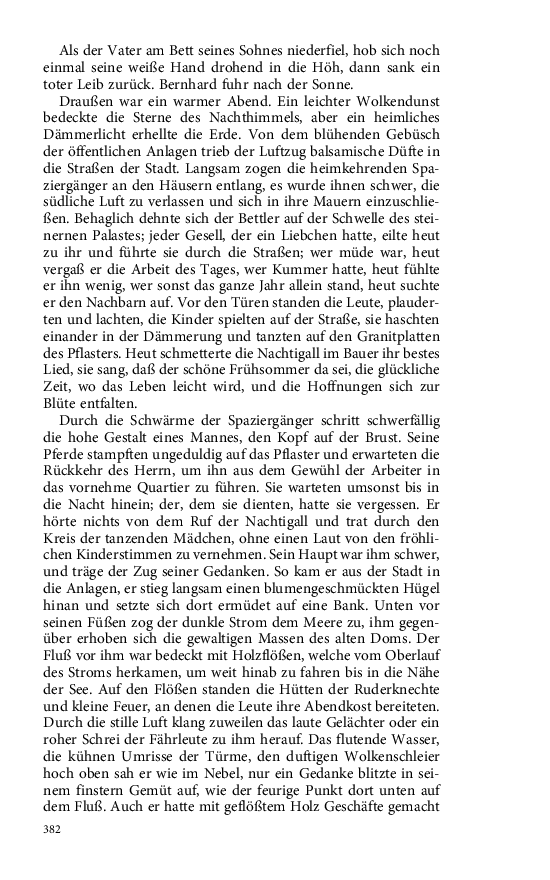 Als der Vater am Bett seines Sohnes niederfiel, hob sich noch einmal seine weiße Hand drohend in die Höh, dann sank ein toter Leib zurück. Bernhard fuhr nach der Sonne.

Draußen war ein warmer Abend. Ein leichter Wolkendunst bedeckte die Sterne des Nachthimmels, aber ein heimliches Dämmerlicht erhellte die Erde. Von dem blühenden Gebüsch der öffentlichen Anlagen trieb der Luftzug balsamische Düfte in die Straßen der Stadt. Langsam zogen die heimkehrenden Spaziergänger an den Häusern entlang, es wurde ihnen schwer, die südliche Luft zu verlassen und sich in ihre Mauern einzuschließen. Behaglich dehnte sich der Bettler auf der Schwelle des steinernen Palastes; jeder Gesell, der ein Liebchen hatte, eilte heut zu ihr und führte sie durch die Straßen; wer müde war, heut vergaß er die Arbeit des Tages, wer Kummer hatte, heut fühlte er ihn wenig, wer sonst das ganze Jahr allein stand, heut suchte er den Nachbarn auf. Vor den Türen standen die Leute, plauderten und lachten, die Kinder spielten auf der Straße, sie haschten einander in der Dämmerung und tanzten auf den Granitplatten des Pflasters. Heut schmetterte die Nachtigall im Bauer ihr bestes Lied, sie sang, daß der schöne Frühsommer da sei, die glückliche Zeit, wo das Leben leicht wird, und die Hoffnungen sich zur Blüte entfalten.

Durch die Schwärme der Spaziergänger schritt schwerfällig die hohe Gestalt eines Mannes, den Kopf auf der Brust. Seine Pferde stampften ungeduldig auf das Pflaster und erwarteten die Rückkehr des Herrn, um ihn aus dem Gewühl der Arbeiter in das vornehme Quartier zu führen. Sie warteten umsonst bis in die Nacht hinein; der, dem sie dienten, hatte sie vergessen. Er hörte nichts von dem Ruf der Nachtigall und trat durch den Kreis der tanzenden Mädchen, ohne einen Laut von den fröhlichen Kinderstimmen zu vernehmen. Sein Haupt war ihm schwer, und träge der Zug seiner Gedanken. So kam er aus der Stadt in die Anlagen, er stieg langsam einen blumengeschmückten Hügel hinan und setzte sich dort ermüdet auf eine Bank. Unten vor seinen Füßen zog der dunkle Strom dem Meere zu, ihm gegenüber erhoben sich die gewaltigen Massen des alten Doms. Der Fluß vor ihm war bedeckt mit Holzflößen, welche vom Oberlauf des Stroms herkamen, um weit hinab zu fahren bis in die Nähe der See. Auf den Flößen standen die Hütten der Ruderknechte und kleine Feuer, an denen die Leute ihre Abendkost bereiteten. Durch die stille Luft klang zuweilen das laute Gelächter oder ein roher Schrei der Fährleute zu ihm herauf. Das flutende Wasser, die kühnen Umrisse der Türme, den duftigen Wolkenschleier hoch oben sah er wie im Nebel, nur ein Gedanke blitzte in seinem finstern Gemüt auf, wie der feurige Punkt dort unten auf dem Fluß. Auch er hatte mit geflößtem Holz Geschäfte gemacht

382